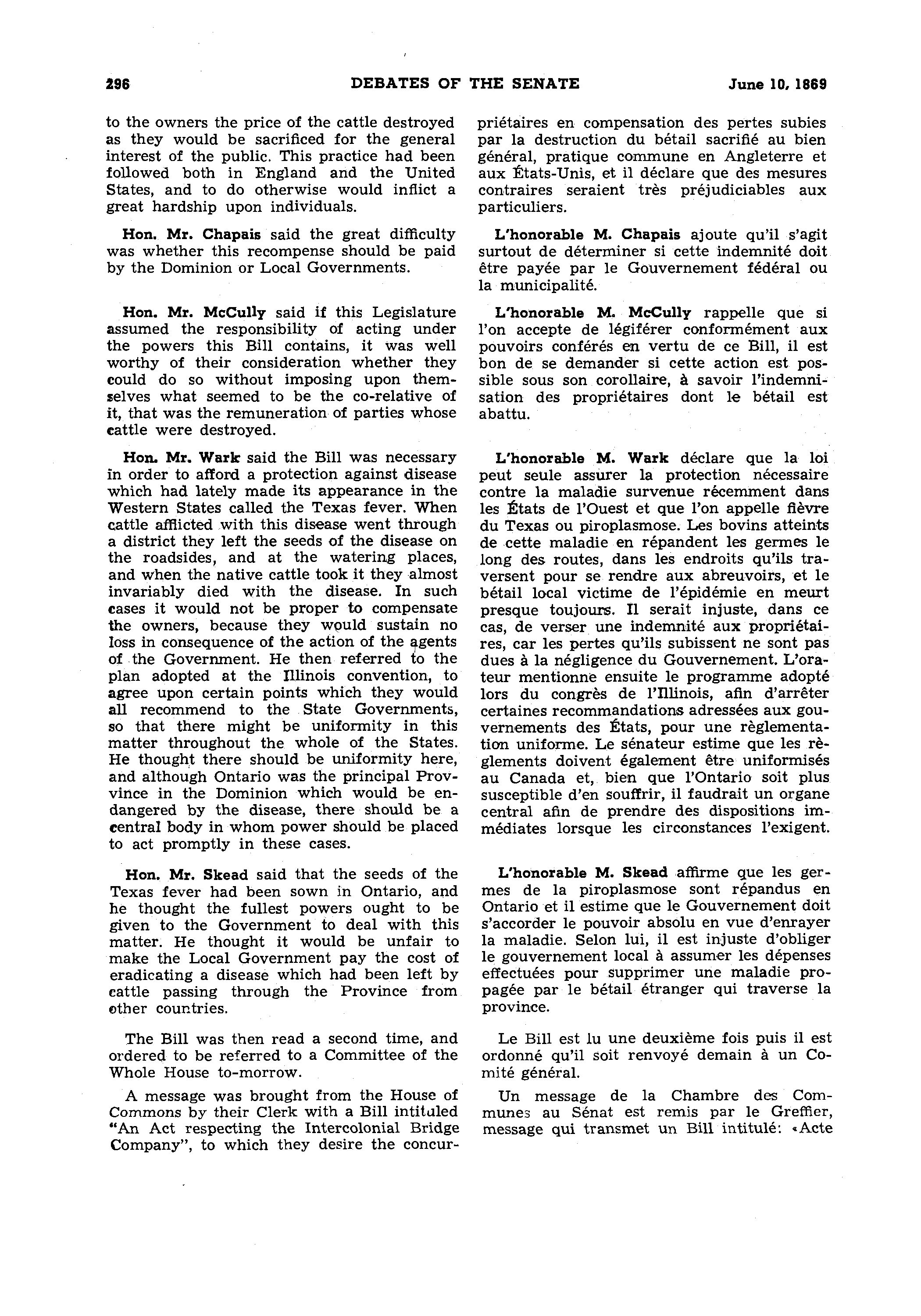 296 DEBATES OF THE SENATE June 10, 1869

to the owners the price of the cattle destroyed as they would be sacrificed for the general interest of the public. This practice had been followed both in England and the United States, and to do otherwise would inflict a great hardship upon individuals.

Hon. Mr. Chapais said the great difficulty was whether this recompense should be paid by the Dominion or Local Governments.

Hon. Mr. McCully said if this Legislature assumed the responsibility of acting under the powers this Bill contains, it was well worthy of their consideration whether they could do so without imposing upon themselves what seemed to be the co-relative of it, that was the remuneration of parties whose cattle were destroyed.

Hon. Mr. Wark said the Bill was necessary in order to afford a protection against disease which had lately made its appearance in the Western States called the Texas fever. When cattle afflicted with this disease went through a district they left the seeds of the disease on the roadsides, and at the watering places, and when the native cattle took it they almost invariably died with the disease. In such cases it would not be proper to compensate the owners, because they would sustain no loss in consequence of the action of the agents of the Government. He then referred to the plan adopted at the Illinois convention, to agree upon certain points which they would all recommend to the State Governments, so that there might be uniformity in this matter throughout the whole of the States. He thought there should be uniformity here, and although Ontario was the principal Province in the Dominion which would be endangered by the disease, there should be a central body in whom power should be placed to act promptly in these cases.

Hon. Mr. Skead said that the seeds of the Texas fever had been sown in Ontario, and he thought the fullest powers ought to be given to the Government to deal with this matter. He thought it would be unfair to make the Local Government pay the cost of eradicating a disease which had been left by cattle passing through the Province from other countries.

The Bill was then read a second time, and ordered to be referred to a Committee of the Whole House to-morrow.

A message was brought from the House of Commons by their Clerk with a Bill intituled "An Act respecting the Intercolonial Bridge Company", to which they desire the concur-

priétaires en compensation des pertes subies par la destruction du bétail sacrifié au bien général, pratique commune en Angleterre et aux États-Unis, et il déclare que des mesures contraires seraient très préjudiciables aux particuliers.

L'honorable M. Chapais ajoute qu'il s'agit surtout de déterminer si cette indemnité doit être payée par le Gouvernement fédéral ou la municipalité.

L'honorable M. McCully rappelle que si l'on accepte de légiférer conformément aux pouvoirs conférés en vertu de ce Bill, il est bon de se demander si cette action est possible sous son corollaire, à savoir l'indemnisation des propriétaires dont le bétail est abattu.

L'honorable M. Wark déclare que la loi peut seule assurer la protection nécessaire contre la maladie survenue récemment dans les États de l'Ouest et que l'on appelle fièvre du Texas ou piroplasmose. Les bovins atteints de cette maladie en répandent les germes le long des routes, dans les endroits qu'ils traversent pour se rendre aux abreuvoirs, et le bétail local victime de l'épidémie en meurt presque toujours. Il serait injuste, dans ce cas, de verser une indemnité aux propriétaires, car les pertes qu'ils subissent ne sont pas dues à la négligence du Gouvernement. L'orateur mentionne ensuite le programme adopté lors du congrès de l'Illinois, afin d'arrêter certaines recommandations adressées aux gouvernements des États, pour une règlementation uniforme. Le sénateur estime que les règlements doivent également être uniformisés au Canada et, bien que l'Ontario soit plus susceptible d'en souffrir, il faudrait un organe central afin de prendre des dispositions immédiates lorsque les circonstances l'exigent.

L'honorable M. Skead affirme que les germes de la piroplasmose sont répandus en Ontario et il estime que le Gouvernement doit s'accorder le pouvoir absolu en vue d'enrayer la maladie. Selon lui, il est injuste d'obliger le gouvernement local à assumer les dépenses effectuées pour supprimer une maladie propagée par le bétail étranger qui traverse la province.

Le Bill est lu une deuxième fois puis il est ordonné qu'il soit renvoyé demain à un Comité général.

Un message de la Chambre des Communes au Sénat est remis par le Greffier, message qui transmet un Bill intitulé: «Acte